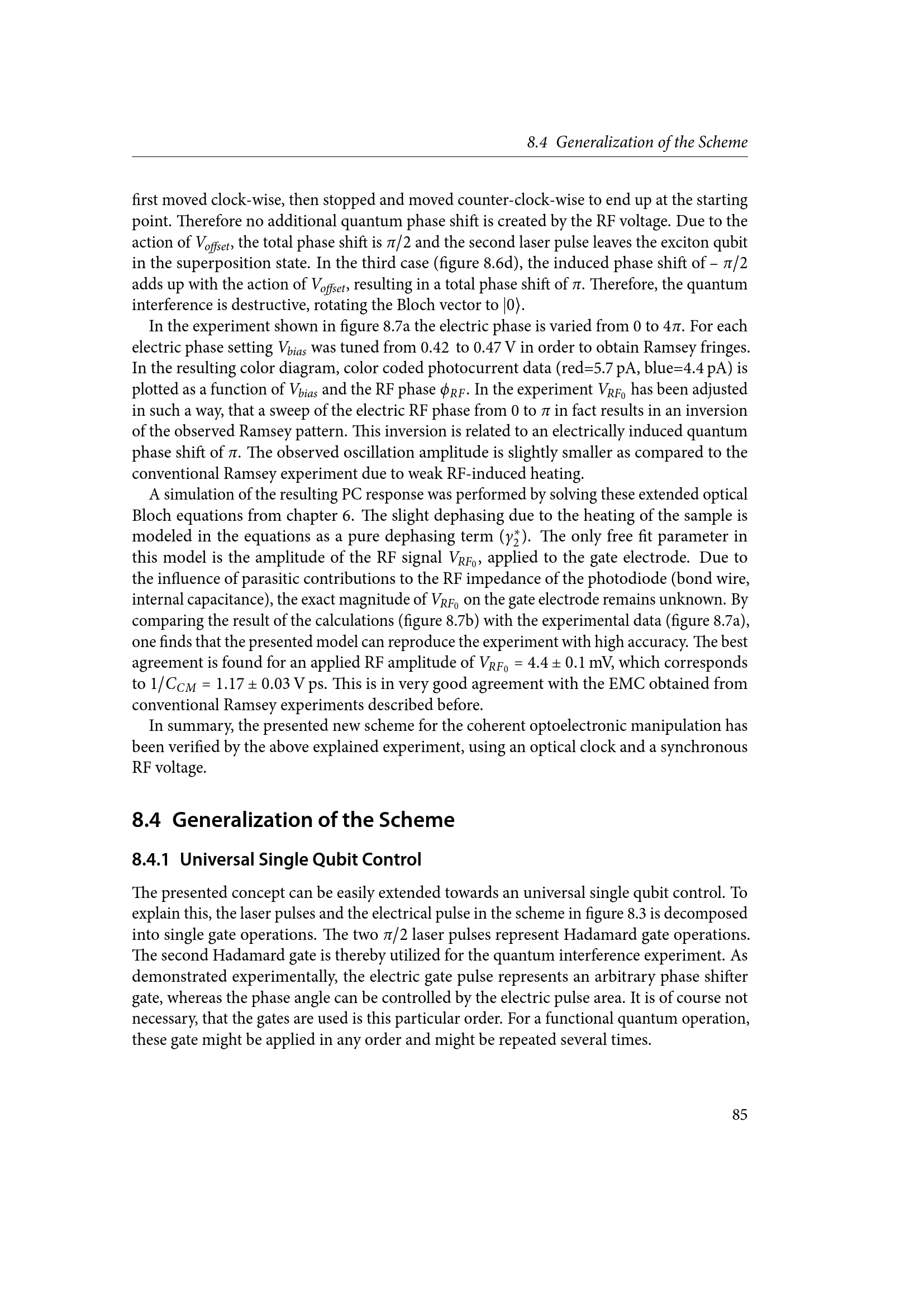 8.4 Generalization of the Scheme

first moved clock-wise, then stopped and moved counter-clock-wise to end up at the starting point. Therefore no additional quantum phase shift is created by the RF voltage. Due to the action of $V_{offset}$, the total phase shift is $\pi/2$ and the second laser pulse leaves the exciton qubit in the superposition state. In the third case (figure 8.6d), the induced phase shift of $-\pi/2$ adds up with the action of $V_{offset}$, resulting in a total phase shift of $\pi$. Therefore, the quantum interference is destructive, rotating the Bloch vector to $|0\rangle$.

In the experiment shown in figure 8.7a the electric phase is varied from 0 to $4\pi$. For each electric phase setting $V_{bias}$ was tuned from 0.42 to 0.47 V in order to obtain Ramsey fringes. In the resulting color diagram, color coded photocurrent data (red=5.7 pA, blue=4.4 pA) is plotted as a function of $V_{bias}$ and the RF phase $\phi_{RF}$. In the experiment $V_{RF_0}$ has been adjusted in such a way, that a sweep of the electric RF phase from 0 to $\pi$ in fact results in an inversion of the observed Ramsey pattern. This inversion is related to an electrically induced quantum phase shift of $\pi$. The observed oscillation amplitude is slightly smaller as compared to the conventional Ramsey experiment due to weak RF-induced heating.

A simulation of the resulting PC response was performed by solving these extended optical Bloch equations from chapter 6. The slight dephasing due to the heating of the sample is modeled in the equations as a pure dephasing term ($\gamma_2^*$). The only free fit parameter in this model is the amplitude of the RF signal $V_{RF_0}$, applied to the gate electrode. Due to the influence of parasitic contributions to the RF impedance of the photodiode (bond wire, internal capacitance), the exact magnitude of $V_{RF_0}$ on the gate electrode remains unknown. By comparing the result of the calculations (figure 8.7b) with the experimental data (figure 8.7a), one finds that the presented model can reproduce the experiment with high accuracy. The best agreement is found for an applied RF amplitude of $V_{RF_0} = 4.4 \pm 0.1$ mV, which corresponds to $1/C_{CM} = 1.17 \pm 0.03$ V ps. This is in very good agreement with the EMC obtained from conventional Ramsey experiments described before.

In summary, the presented new scheme for the coherent optoelectronic manipulation has been verified by the above explained experiment, using an optical clock and a synchronous RF voltage.

8.4 Generalization of the Scheme

8.4.1 Universal Single Qubit Control

The presented concept can be easily extended towards an universal single qubit control. To explain this, the laser pulses and the electrical pulse in the scheme in figure 8.3 is decomposed into single gate operations. The two $\pi/2$ laser pulses represent Hadamard gate operations. The second Hadamard gate is thereby utilized for the quantum interference experiment. As demonstrated experimentally, the electric gate pulse represents an arbitrary phase shifter gate, whereas the phase angle can be controlled by the electric pulse area. It is of course not necessary, that the gates are used is this particular order. For a functional quantum operation, these gate might be applied in any order and might be repeated several times.

85